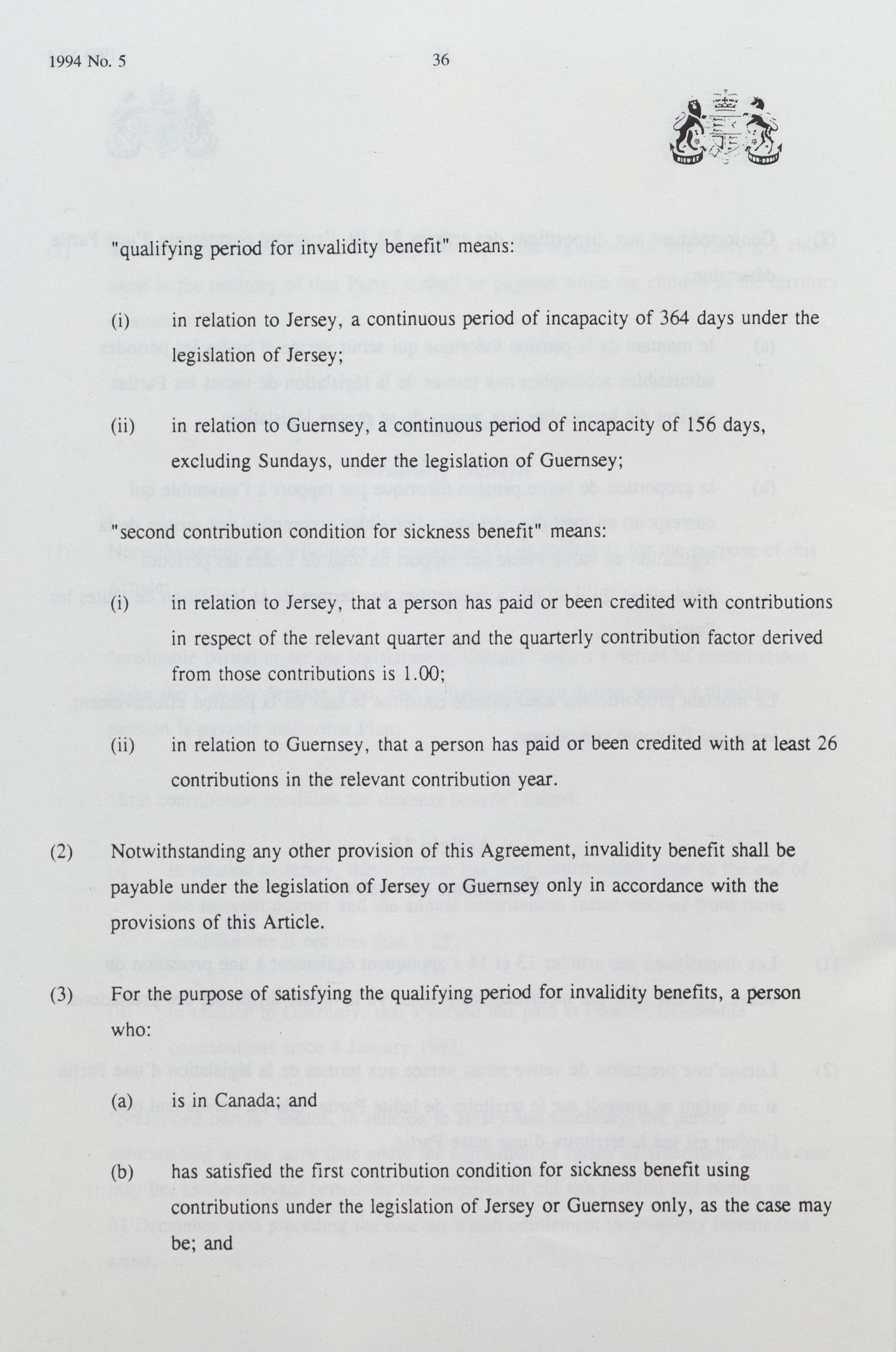 1994 No. 5

36

"qualifying period for invalidity benefit" means:

(i) in relation to Jersey, a continuous period of incapacity of 364 days under the legislation of Jersey;

(ii) in relation to Guernsey, a continuous period of incapacity of 156 days, excluding Sundays, under the legislation of Guernsey;

"second contribution condition for sickness benefit" means:

(i) in relation to Jersey, that a person has paid or been credited with contributions in respect of the relevant quarter and the quarterly contribution factor derived from those contributions is 1.00;

(ii) in relation to Guernsey, that a person has paid or been credited with at least 26 contributions in the relevant contribution year.

(2) Notwithstanding any other provision of this Agreement, invalidity benefit shall be payable under the legislation of Jersey or Guernsey only in accordance with the provisions of this Article.

(3) For the purpose of satisfying the qualifying period for invalidity benefits, a person who:

(a) is in Canada; and

(b) has satisfied the first contribution condition for sickness benefit using contributions under the legislation of Jersey or Guernsey only, as the case may be; and